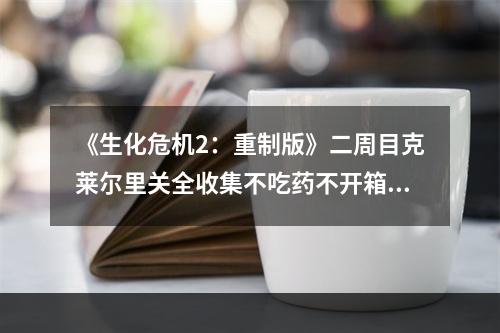 《生化危机2：重制版》二周目克莱尔里关全收集不吃药不开箱...